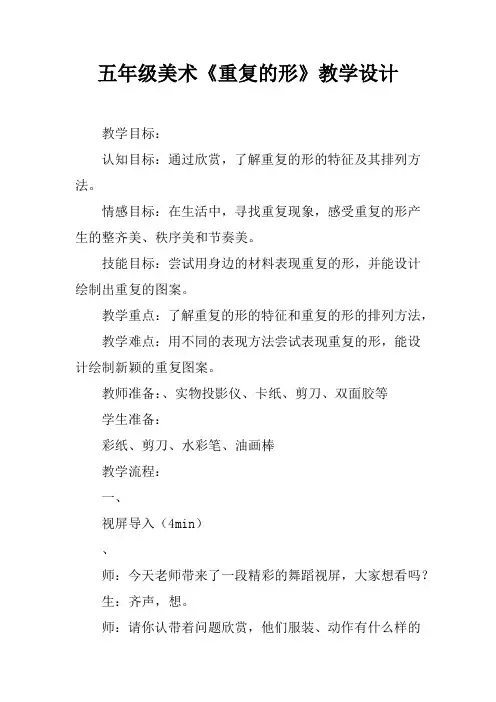 五年级美术《重复的形》教学设计

教学目标：

认知目标：通过欣赏，了解重复的形的特征及其排列方法。

情感目标：在生活中，寻找重复现象，感受重复的形产生的整齐美、秩序美和节奏美。

技能目标：尝试用身边的材料表现重复的形，并能设计绘制出重复的图案。

教学重点：了解重复的形的特征和重复的形的排列方法，

教学难点：用不同的表现方法尝试表现重复的形，能设计绘制新颖的重复图案。

教师准备：、实物投影仪、卡纸、剪刀、双面胶等

学生准备：

彩纸、剪刀、水彩笔、油画棒

教学流程：

一、

视屏导入（4min）

、

师：今天老师带来了一段精彩的舞蹈视屏，大家想看吗？

生：齐声，想。

师：请你认带着问题欣赏，他们服装、动作有什么样的